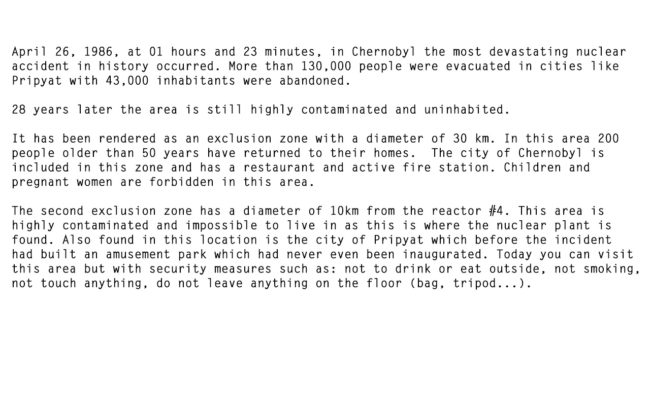 April 26, 1986, at 01 hours and 23 minutes, in Chernobyl the most devastating nuclear accident in history occurred. More than 130,000 people were evacuated in cities like Pripyat with 43,000 inhabitants were abandoned.

28 years later the area is still highly contaminated and uninhabited.

It has been rendered as an exclusion zone with a diameter of 30 km. In this area 200 people older than 50 years have returned to their homes.  The city of Chernobyl is included in this zone and has a restaurant and active fire station. Children and pregnant women are forbidden in this area.

The second exclusion zone has a diameter of 10km from the reactor #4. This area is highly contaminated and impossible to live in as this is where the nuclear plant is found. Also found in this location is the city of Pripyat which before the incident had built an amusement park which had never even been inaugurated. Today you can visit this area but with security measures such as: not to drink or eat outside, not smoking, not touch anything, do not leave anything on the floor (bag, tripod...).